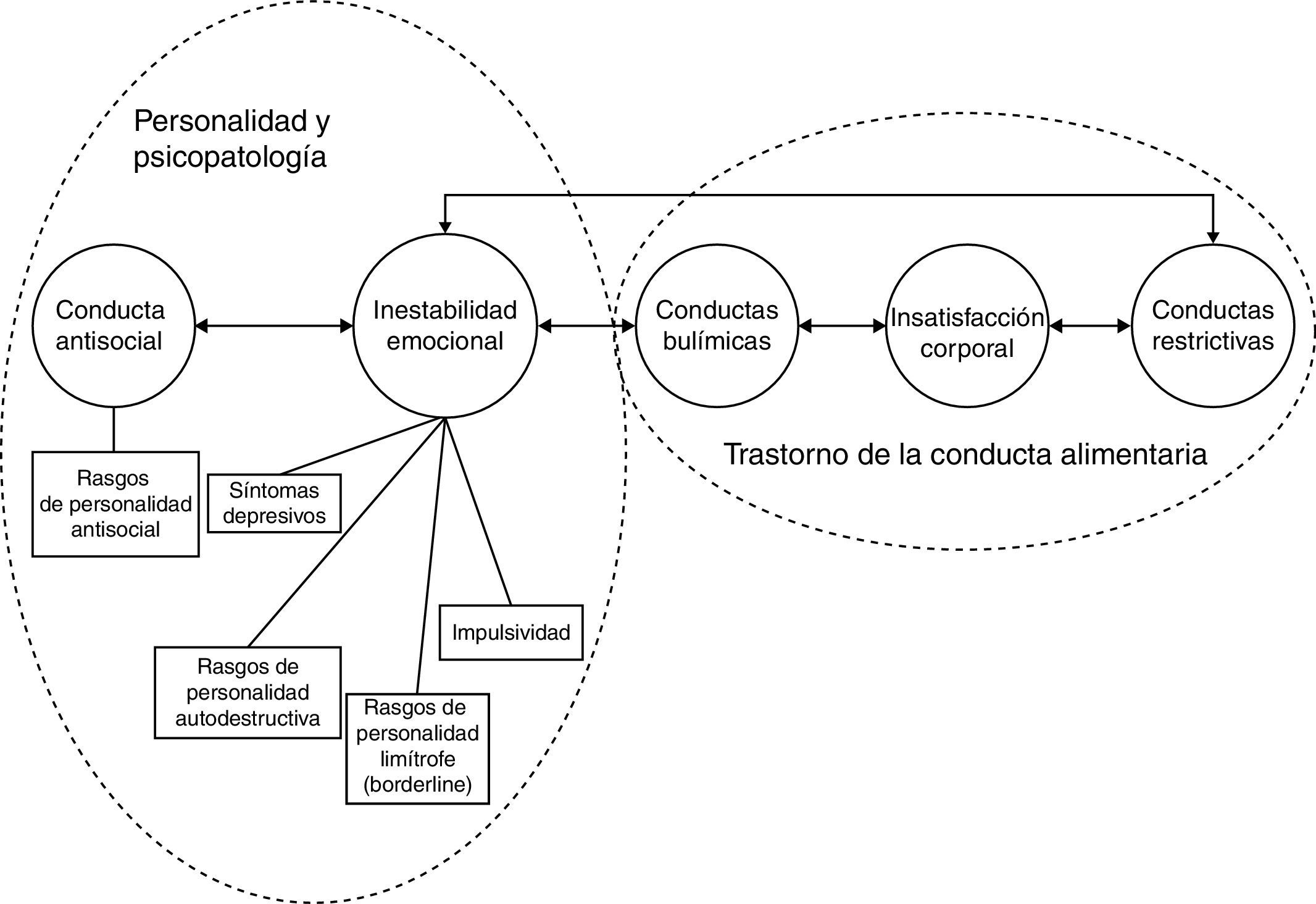 Personalidad y psicopatología

Conducta antisocial

Inestabilidad emocional

Conductas bulímicas

Insatisfacción corporal

Conductas restrictivas

Trastorno de la conducta alimentaria

Rasgos de personalidad antisocial

Síntomas depresivos

Impulsividad

Rasgos de personalidad autodestructiva

Rasgos de personalidad limítrofe (borderline)